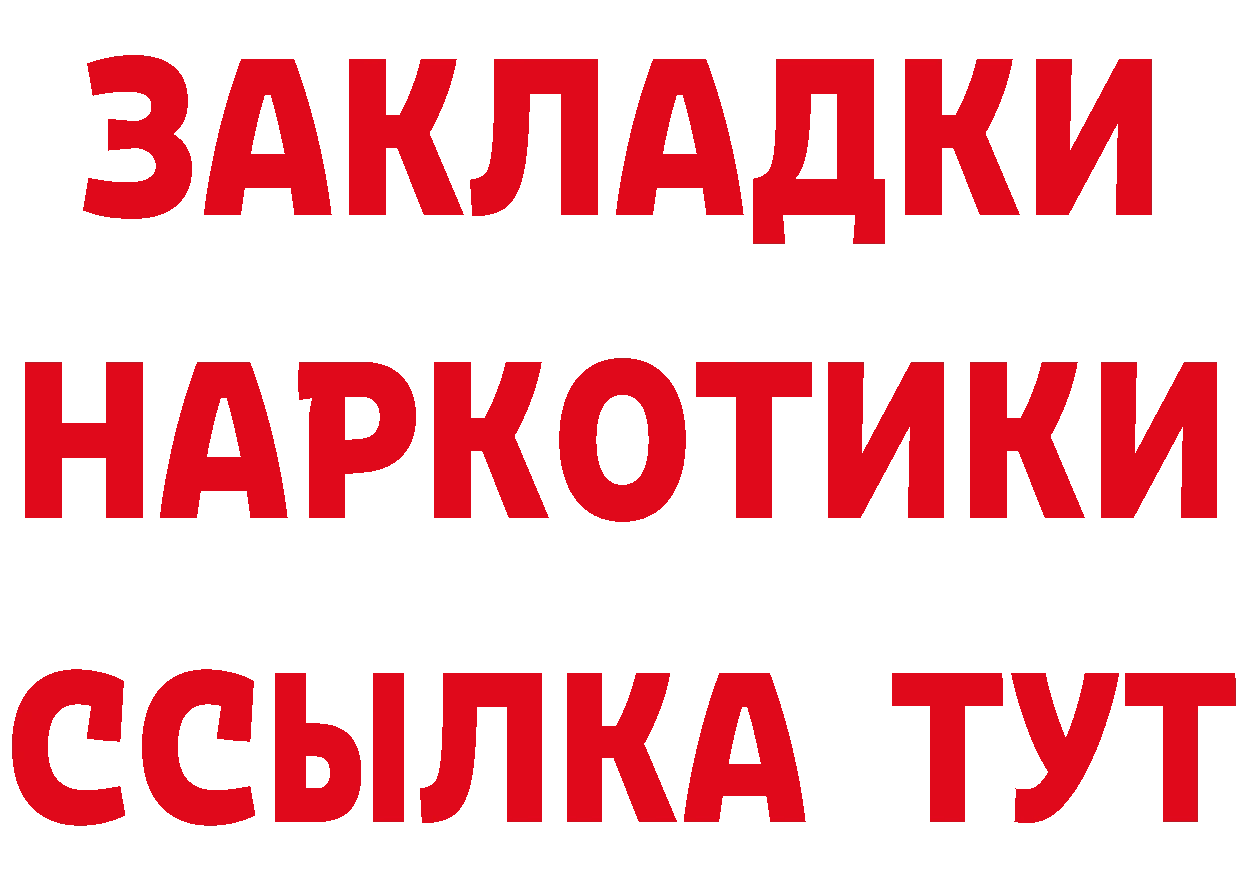 ЗАКЛАДКИ НАРКОТИКИ ССЫЛКА ТУТ